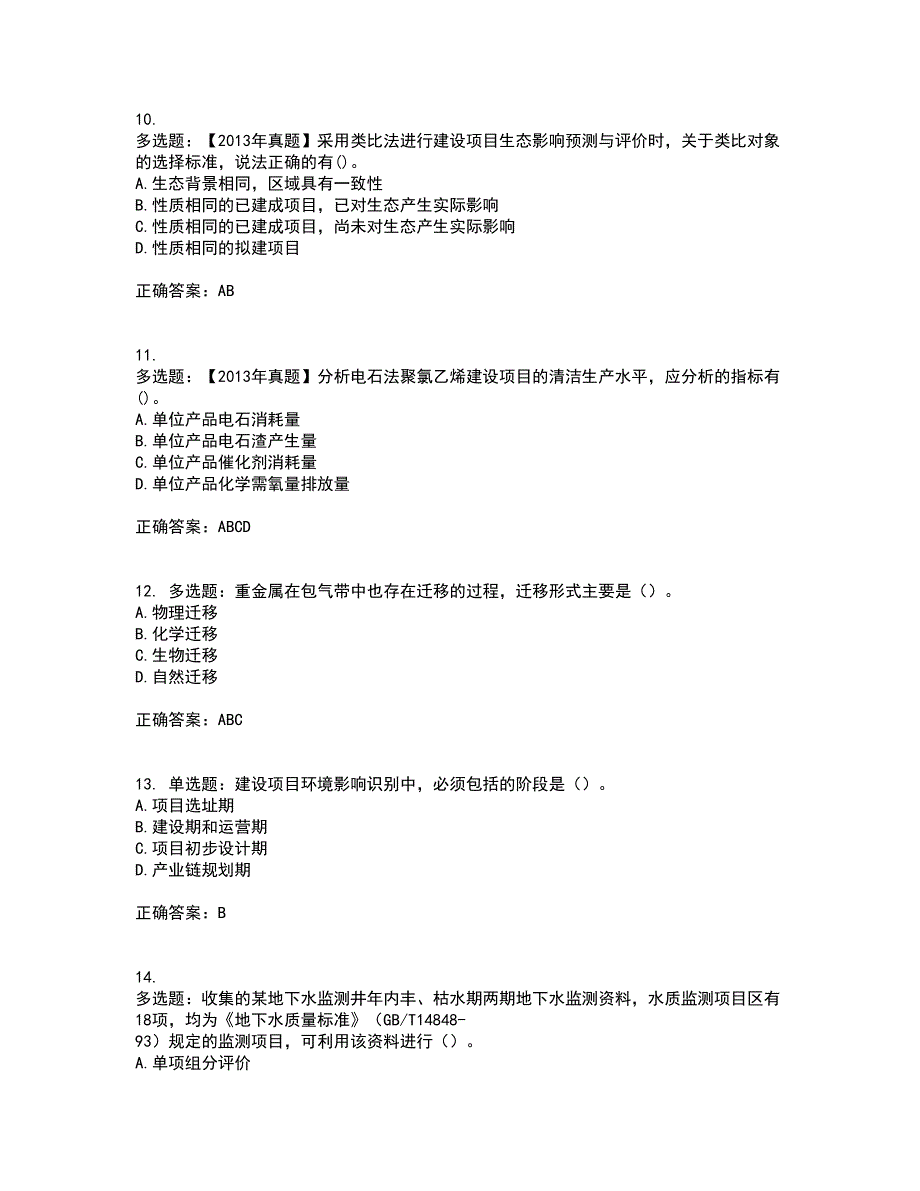 10.
多选题：【2013年真题】采用类比法进行建设项目生态影响预测与评价时，关于类比对象的选择标准，说法正确的有()。
A.生态背景相同，区域具有一致性
B.性质相同的已建成项目，已对生态产生实际影响
C.性质相同的已建成项目，尚未对生态产生实际影响
D.性质相同的拟建项目

正确答案：AB

11.
多选题：【2013年真题】分析电石法聚氯乙烯建设项目的清洁生产水平，应分析的指标有()。
A.单位产品电石消耗量
B.单位产品电石渣产生量
C.单位产品催化剂消耗量
D.单位产品化学需氧量排放量

正确答案：ABCD

12. 多选题：重金属在包气带中也存在迁移的过程，迁移形式主要是（）。
A.物理迁移
B.化学迁移
C.生物迁移
D.自然迁移

正确答案：ABC

13. 单选题：建设项目环境影响识别中，必须包括的阶段是（）。
A.项目选址期
B.建设期和运营期
C.项目初步设计期
D.产业链规划期

正确答案：B

14.
多选题：收集的某地下水监测井年内丰、枯水期两期地下水监测资料，水质监测项目区有18项，均为《地下水质量标准》（GB/T14848-93）规定的监测项目，可利用该资料进行（）。
A.单项组分评价